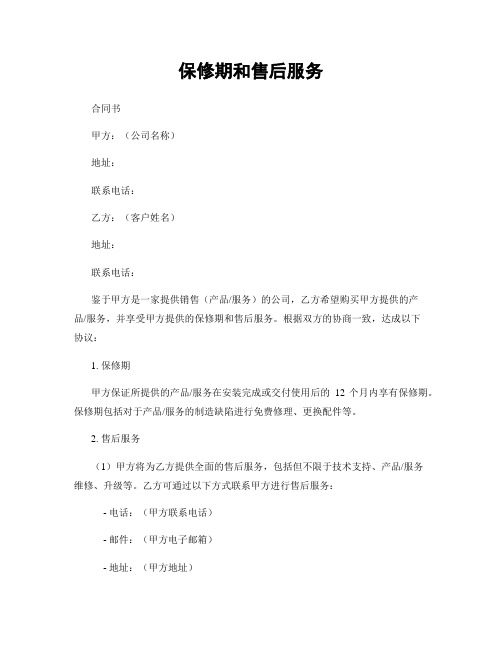 保修期和售后服务

合同书

甲方：（公司名称）

地址：

联系电话：

乙方：（客户姓名）

地址：

联系电话：

鉴于甲方是一家提供销售（产品/服务）的公司，乙方希望购买甲方提供的产品/服务，并享受甲方提供的保修期和售后服务。根据双方的协商一致，达成以下协议：

1. 保修期

甲方保证所提供的产品/服务在安装完成或交付使用后的 12 个月内享有保修期。保修期包括对于产品/服务的制造缺陷进行免费修理、更换配件等。

2. 售后服务

（1）甲方将为乙方提供全面的售后服务，包括但不限于技术支持、产品/服务维修、升级等。乙方可通过以下方式联系甲方进行售后服务：

- 电话：（甲方联系电话）

- 邮件：（甲方电子邮箱）

- 地址：（甲方地址）